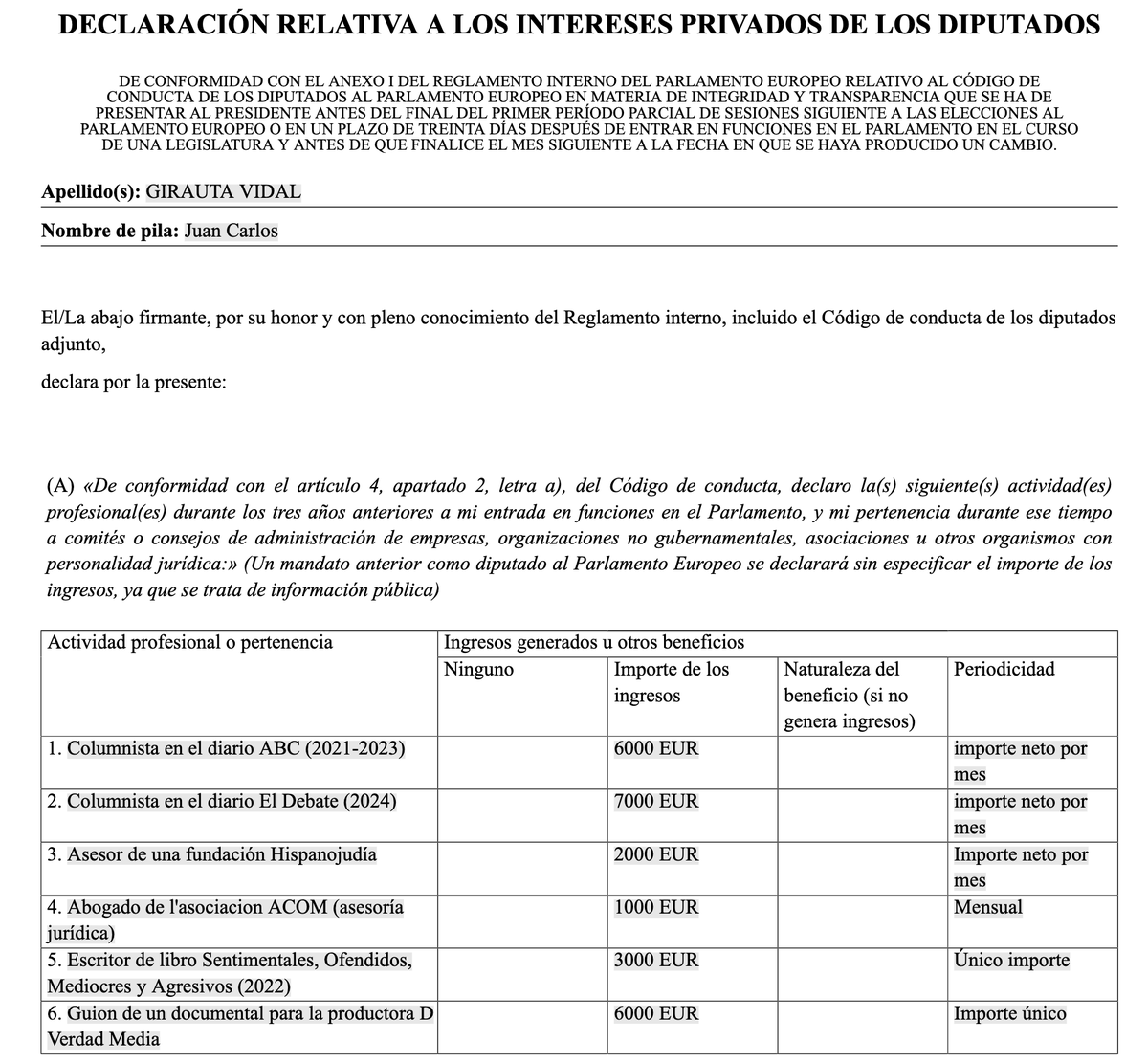 DECLARACIÓN RELATIVA A LOS INTERESES PRIVADOS DE LOS DIPUTADOS

DE CONFORMIDAD CON EL ANEXO I DEL REGLAMENTO INTERNO DEL PARLAMENTO EUROPEO RELATIVO AL CÓDIGO DE CONDUCTA DE LOS DIPUTADOS AL PARLAMENTO EUROPEO EN MATERIA DE INTEGRIDAD Y TRANSPARENCIA QUE SE HA DE PRESENTAR AL PRESIDENTE ANTES DEL FINAL DEL PRIMER PERÍODO PARCIAL DE SESIONES SIGUIENTE A LAS ELECCIONES AL PARLAMENTO EUROPEO O EN UN PLAZO DE TREINTA DÍAS DESPUÉS DE ENTRAR EN FUNCIONES EN EL PARLAMENTO EN EL CURSO DE UNA LEGISLATURA Y ANTES DE QUE FINALICE EL MES SIGUIENTE A LA FECHA EN QUE SE HAYA PRODUCIDO UN CAMBIO.

Apellido(s): GIRAUTA VIDAL

Nombre de pila: Juan Carlos

El/La abajo firmante, por su honor y con pleno conocimiento del Reglamento interno, incluido el Código de conducta de los diputados adjunto,

declara por la presente:

(A) «De conformidad con el artículo 4, apartado 2, letra a), del Código de conducta, declaro la(s) siguiente(s) actividad(es) profesional(es) durante los tres años anteriores a mi entrada en funciones en el Parlamento, y mi pertenencia durante ese tiempo a comités o consejos de administración de empresas, organizaciones no gubernamentales, asociaciones u otros organismos con personalidad jurídica:» (Un mandato anterior como diputado al Parlamento Europeo se declarará sin especificar el importe de los ingresos, ya que se trata de información pública)

| Actividad profesional o pertenencia | Ingresos generados u otros beneficios | | | |
|---|---|---|---|---|
| | Ninguno | Importe de los ingresos | Naturaleza del beneficio (si no genera ingresos) | Periodicidad |
| 1. Columnista en el diario ABC (2021-2023) | | 6000 EUR | | importe neto por mes |
| 2. Columnista en el diario El Debate (2024) | | 7000 EUR | | importe neto por mes |
| 3. Asesor de una fundación Hispanojudía | | 2000 EUR | | Importe neto por mes |
| 4. Abogado de l'asociacion ACOM (asesoría jurídica) | | 1000 EUR | | Mensual |
| 5. Escritor de libro Sentimentales, Ofendidos, Mediocres y Agresivos (2022) | | 3000 EUR | | Único importe |
| 6. Guion de un documental para la productora D Verdad Media | | 6000 EUR | | Importe único |